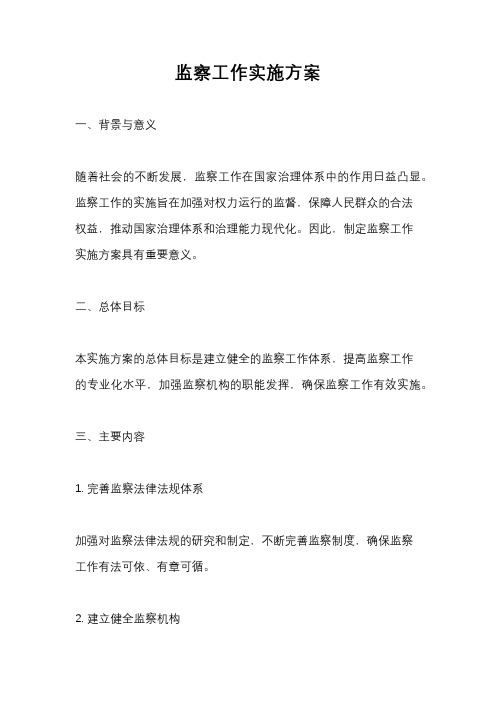 监察工作实施方案

一、背景与意义

随着社会的不断发展，监察工作在国家治理体系中的作用日益凸显。监察工作的实施旨在加强对权力运行的监督，保障人民群众的合法权益，推动国家治理体系和治理能力现代化。因此，制定监察工作实施方案具有重要意义。

二、总体目标

本实施方案的总体目标是建立健全的监察工作体系，提高监察工作的专业化水平，加强监察机构的职能发挥，确保监察工作有效实施。

三、主要内容

1. 完善监察法律法规体系

加强对监察法律法规的研究和制定，不断完善监察制度，确保监察工作有法可依、有章可循。

2. 建立健全监察机构